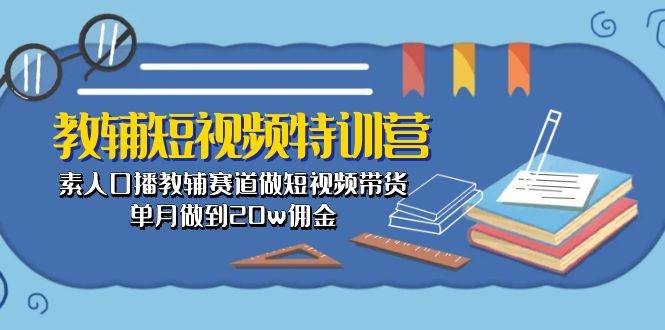 教辅短视频特训营

素人口播教辅赛道做短视频带货
单月做到20w佣金